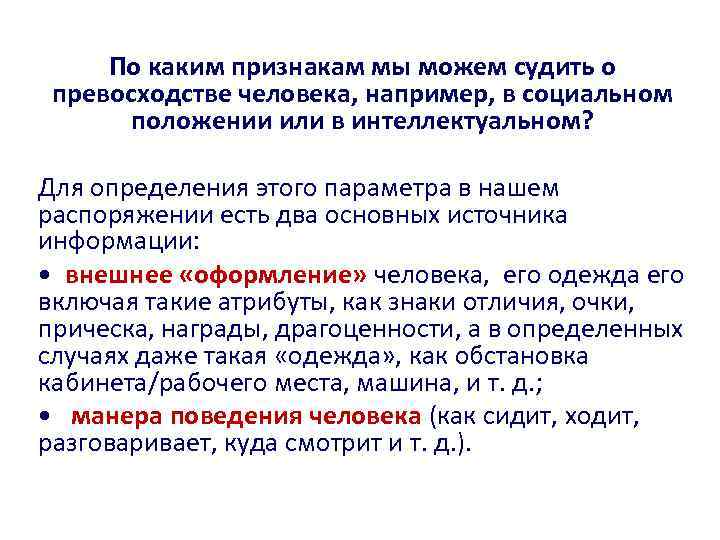 По каким признакам мы можем судить о превосходстве человека, например, в социальном положении или в интеллектуальном?

Для определения этого параметра в нашем распоряжении есть два основных источника информации:

• внешнее «оформление» человека, его одежда его включая такие атрибуты, как знаки отличия, очки, прическа, награды, драгоценности, а в определенных случаях даже такая «одежда», как обстановка кабинета/рабочего места, машина, и т. д.;

• манера поведения человека (как сидит, ходит, разговаривает, куда смотрит и т. д.).